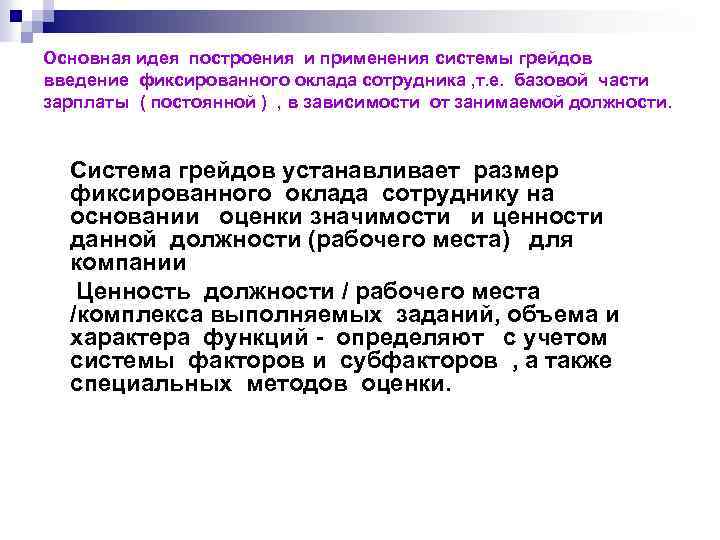 Основная идея построения и применения системы грейдов введение фиксированного оклада сотрудника ,т.е. базовой части зарплаты ( постоянной ) , в зависимости от занимаемой должности.

Система грейдов устанавливает размер фиксированного оклада сотруднику на основании оценки значимости и ценности данной должности (рабочего места) для компании

Ценность должности / рабочего места /комплекса выполняемых заданий, объема и характера функций - определяют с учетом системы факторов и субфакторов , а также специальных методов оценки.